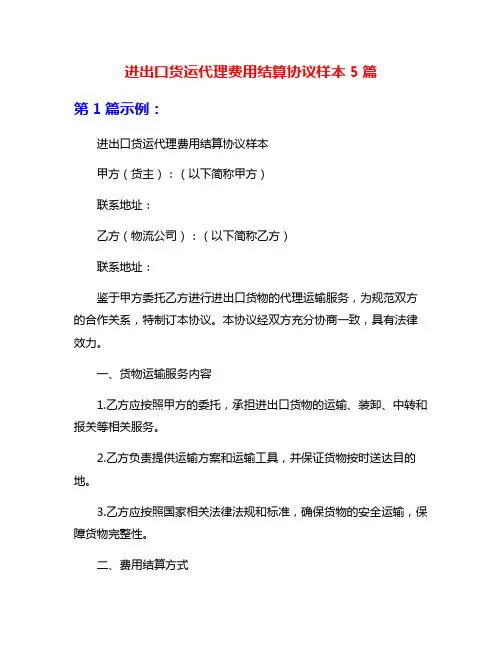 进出口货运代理费用结算协议样本 5 篇

第 1 篇示例：

进出口货运代理费用结算协议样本

甲方（货主）：（以下简称甲方）

联系地址：

乙方（物流公司）：（以下简称乙方）

联系地址：

鉴于甲方委托乙方进行进出口货物的代理运输服务，为规范双方的合作关系，特制订本协议。本协议经双方充分协商一致，具有法律效力。

一、货物运输服务内容

1.乙方应按照甲方的委托，承担进出口货物的运输、装卸、中转和报关等相关服务。

2.乙方负责提供运输方案和运输工具，并保证货物按时送达目的地。

3.乙方应按照国家相关法律法规和标准，确保货物的安全运输，保障货物完整性。

二、费用结算方式